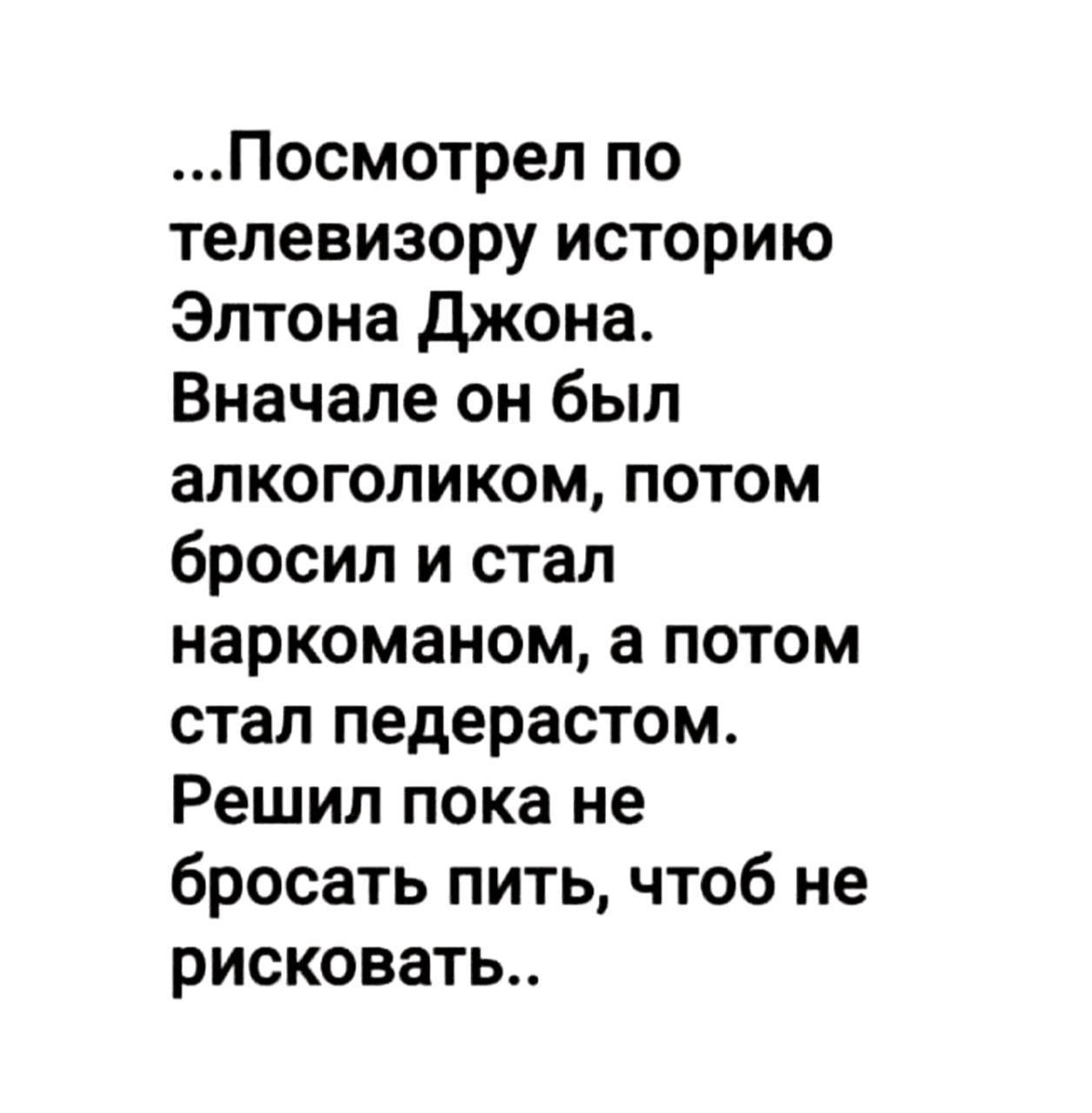 ...Посмотрел по телевизору историю Элтона Джона. Вначале он был алкоголиком, потом бросил и стал наркоманом, а потом стал педерастом. Решил пока не бросать пить, чтоб не рисковать..